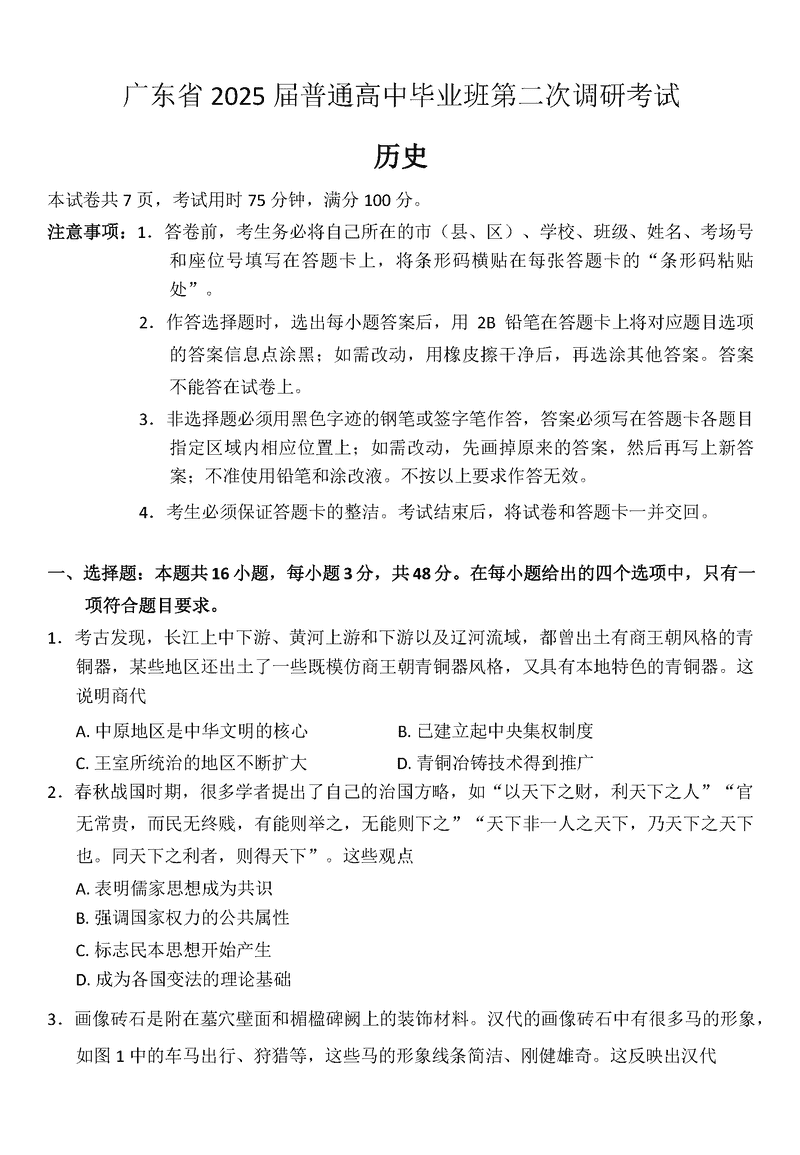 广东省 2025 届普通高中毕业班第二次调研考试

历史

本试卷共 7 页，考试用时 75 分钟，满分 100 分。

注意事项：1．答卷前，考生务必将自己所在的市（县、区）、学校、班级、姓名、考场号和座位号填写在答题卡上，将条形码横贴在每张答题卡的“条形码粘贴处”。

2．作答选择题时，选出每小题答案后，用 2B 铅笔在答题卡上将对应题目选项的答案信息点涂黑；如需改动，用橡皮擦干净后，再选涂其他答案。答案不能答在试卷上。

3．非选择题必须用黑色字迹的钢笔或签字笔作答，答案必须写在答题卡各题目指定区域内相应位置上；如需改动，先画掉原来的答案，然后再写上新答案；不准使用铅笔和涂改液。不按以上要求作答无效。

4．考生必须保证答题卡的整洁。考试结束后，将试卷和答题卡一并交回。

一、选择题：本题共 16 小题，每小题 3 分，共 48 分。在每小题给出的四个选项中，只有一项符合题目要求。

1．考古发现，长江上中下游、黄河上游和下游以及辽河流域，都曾出土有商王朝风格的青铜器，某些地区还出土了一些既模仿商王朝青铜器风格，又具有本地特色的青铜器。这说明商代

A. 中原地区是中华文明的核心
B. 已建立起中央集权制度
C. 王室所统治的地区不断扩大
D. 青铜冶铸技术得到推广

2．春秋战国时期，很多学者提出了自己的治国方略，如“以天下之财，利天下之人”“官无常贵，而民无终贱，有能则举之，无能则下之”“天下非一人之天下，乃天下之天下也。同天下之利者，则得天下”。这些观点

A. 表明儒家思想成为共识
B. 强调国家权力的公共属性
C. 标志民本思想开始产生
D. 成为各国变法的理论基础

3．画像砖石是附在墓穴壁面和楣楹碑阙上的装饰材料。汉代的画像砖石中有很多马的形象，如图 1 中的车马出行、狩猎等，这些马的形象线条简洁、刚健雄奇。这反映出汉代